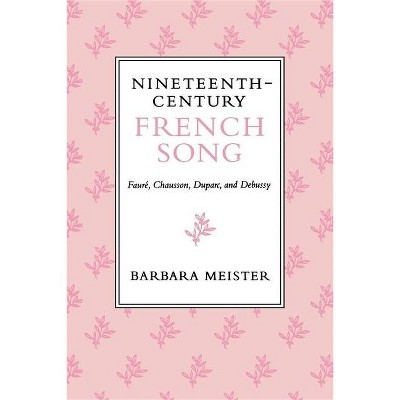 NINETEENTH-CENTURY
FRENCH SONG

Fauré, Chausson, Duparc, and Debussy

BARBARA MEISTER